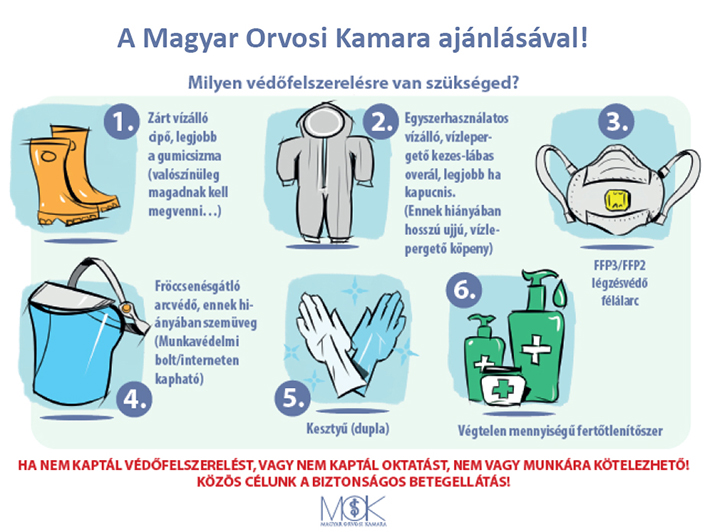 A Magyar Orvosi Kamara ajánlásával!

Milyen védőfelszerelésre van szükséged?

1. Zárt vízálló cipő, legjobb a gumicsizma (valószínüleg magadnak kell megvenni…)

2. Egyszerhasználatos vízálló, vízlepergető kezes-lábas overál, legjobb ha kapucnis. (Ennek hiányában hosszú ujjú, vízlepergető köpeny)

3. FFP3/FFP2 légzésvédő félálarc

4. Fröccsenésgátló arcvédő, ennek hiányában szemüveg (Munkavédelmi bolt/interneten kapható)

5. Kesztyű (dupla)

6. Végtelen mennyiségű fertőtlenítőszer

HA NEM KAPTÁL VÉDŐFELSZERELÉST, VAGY NEM KAPTÁL OKTATÁST, NEM VAGY MUNKÁRA KÖTELEZHETŐ! KÖZÖS CÉLUNK A BIZTONSÁGOS BETEGELLÁTÁS!

MOK
MAGYAR ORVOSI KAMARA